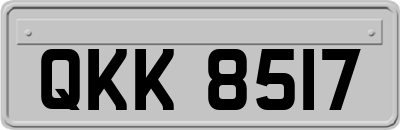 QKK 8517